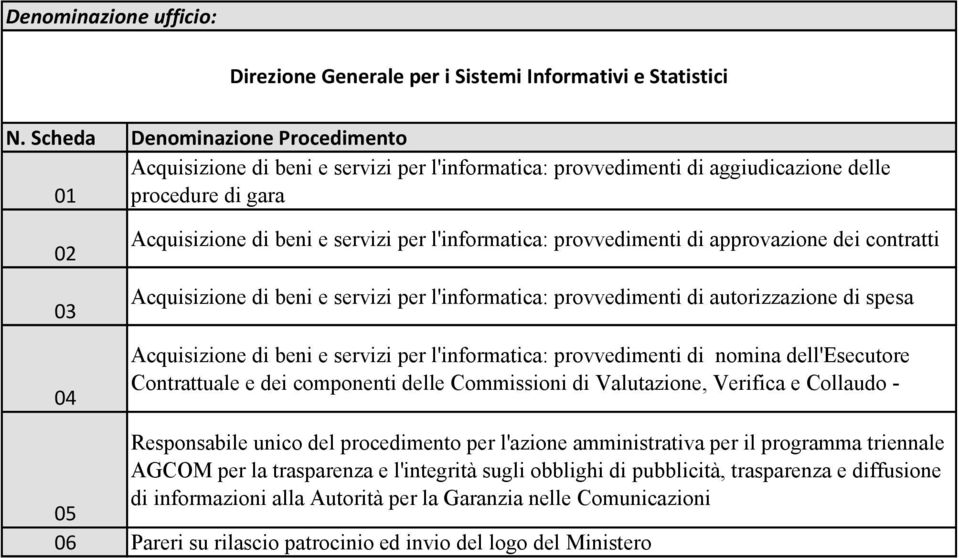 Denominazione ufficio:

Direzione Generale per i Sistemi Informativi e Statistici

| N. Scheda | Denominazione Procedimento |
|---|---|
| 01 | Acquisizione di beni e servizi per l'informatica: provvedimenti di aggiudicazione delle procedure di gara |
| 02 | Acquisizione di beni e servizi per l'informatica: provvedimenti di approvazione dei contratti |
| 03 | Acquisizione di beni e servizi per l'informatica: provvedimenti di autorizzazione di spesa |
| 04 | Acquisizione di beni e servizi per l'informatica: provvedimenti di nomina dell'Esecutore Contrattuale e dei componenti delle Commissioni di Valutazione, Verifica e Collaudo - |
| 05 | Responsabile unico del procedimento per l'azione amministrativa per il programma triennale AGCOM per la trasparenza e l'integrità sugli obblighi di pubblicità, trasparenza e diffusione di informazioni alla Autorità per la Garanzia nelle Comunicazioni |
| 06 | Pareri su rilascio patrocinio ed invio del logo del Ministero |